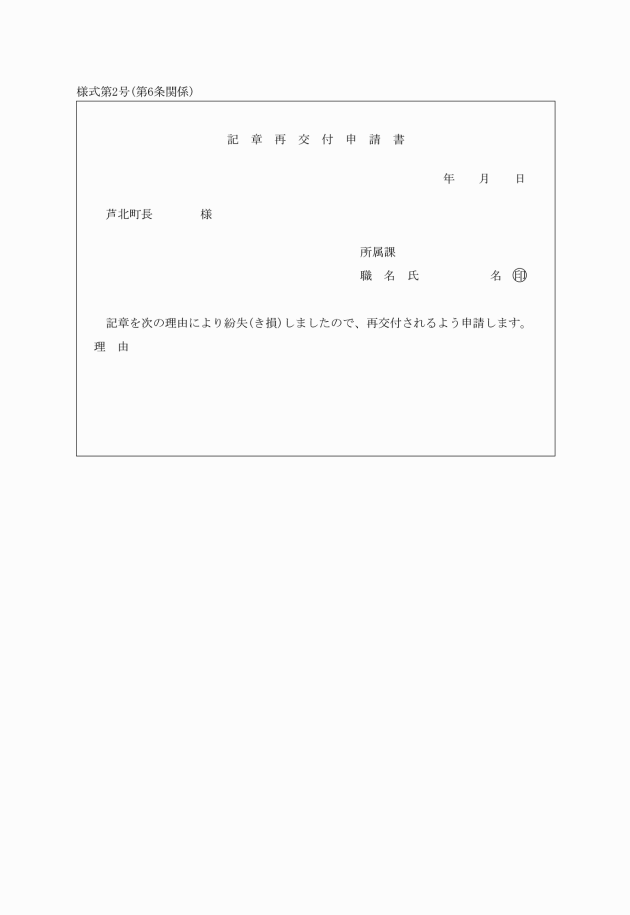 様式第2号(第6条関係)

記 章 再 交 付 申 請 書

年 月 日

芦北町長 様

所属課
職 名 氏 名 ㊞

記章を次の理由により紛失(き損)しましたので、再交付されるよう申請します。
理 由